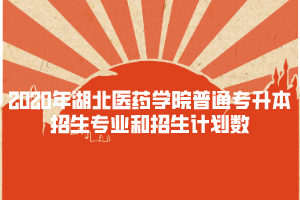 2020年湖北医药学院普通专升本招生专业和招生计划数